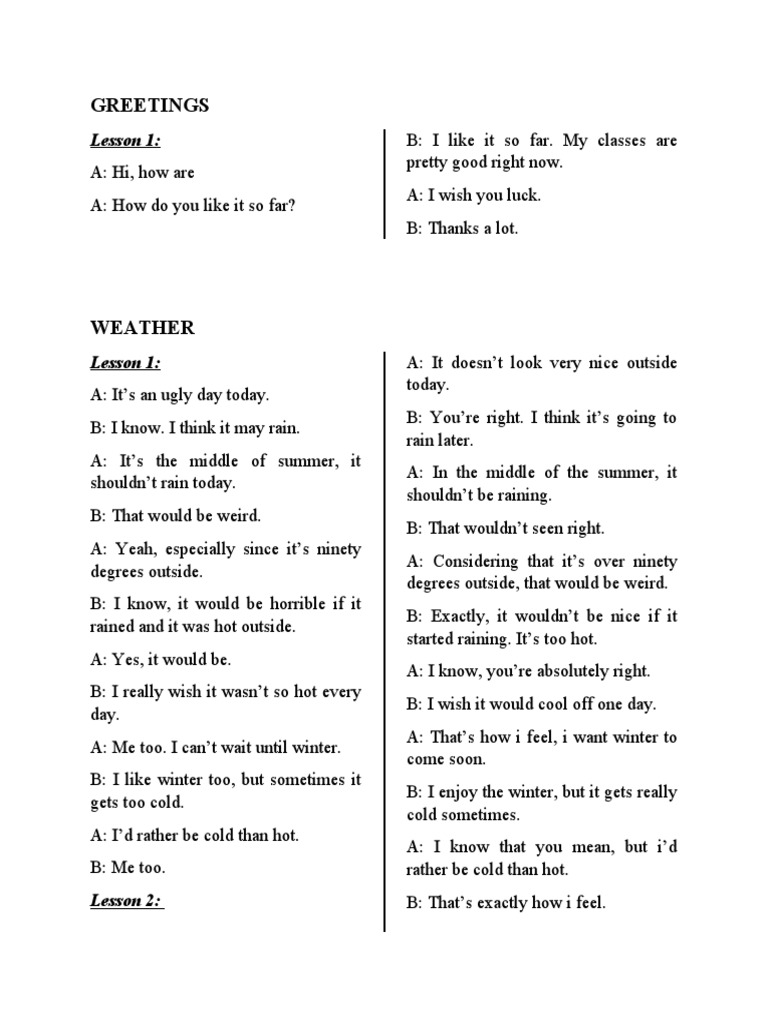 GREETINGS

Lesson 1:

A: Hi, how are

A: How do you like it so far?

B: I like it so far. My classes are pretty good right now.

A: I wish you luck.

B: Thanks a lot.

WEATHER

Lesson 1:

A: It's an ugly day today.

B: I know. I think it may rain.

A: It's the middle of summer, it shouldn't rain today.

B: That would be weird.

A: Yeah, especially since it's ninety degrees outside.

B: I know, it would be horrible if it rained and it was hot outside.

A: Yes, it would be.

B: I really wish it wasn't so hot every day.

A: Me too. I can't wait until winter.

B: I like winter too, but sometimes it gets too cold.

A: I'd rather be cold than hot.

B: Me too.

Lesson 2:

A: It doesn't look very nice outside today.

B: You're right. I think it's going to rain later.

A: In the middle of the summer, it shouldn't be raining.

B: That wouldn't seen right.

A: Considering that it's over ninety degrees outside, that would be weird.

B: Exactly, it wouldn't be nice if it started raining. It's too hot.

A: I know, you're absolutely right.

B: I wish it would cool off one day.

A: That's how i feel, i want winter to come soon.

B: I enjoy the winter, but it gets really cold sometimes.

A: I know that you mean, but i'd rather be cold than hot.

B: That's exactly how i feel.